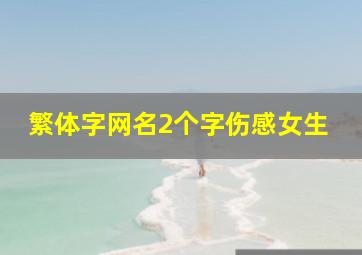 繁体字网名2个字伤感女生